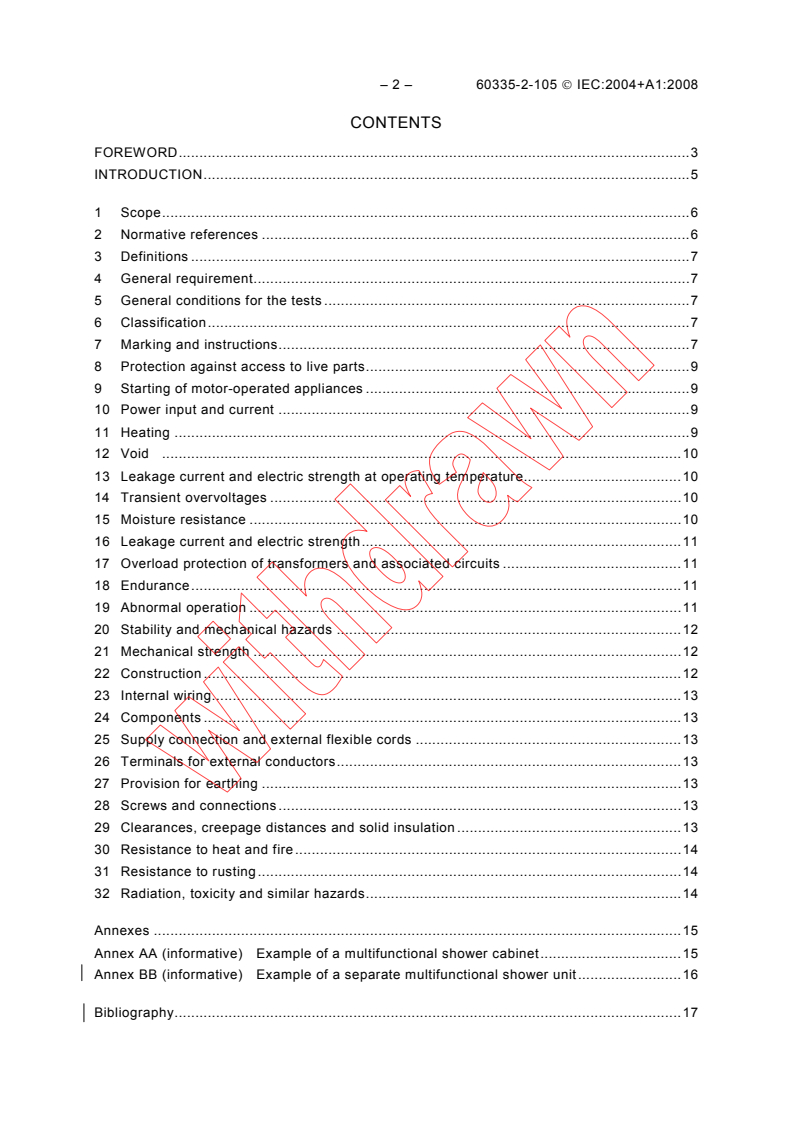 – 2 – 60335-2-105 © IEC:2004+A1:2008

CONTENTS

FOREWORD 3
INTRODUCTION 5

1 Scope 6
2 Normative references 6
3 Definitions 7
4 General requirement 7
5 General conditions for the tests 7
6 Classification 7
7 Marking and instructions 7
8 Protection against access to live parts 9
9 Starting of motor-operated appliances 9
10 Power input and current 9
11 Heating 9
12 Void 10
13 Leakage current and electric strength at operating temperature 10
14 Transient overvoltages 10
15 Moisture resistance 10
16 Leakage current and electric strength 11
17 Overload protection of transformers and associated circuits 11
18 Endurance 11
19 Abnormal operation 11
20 Stability and mechanical hazards 12
21 Mechanical strength 12
22 Construction 12
23 Internal wiring 13
24 Components 13
25 Supply connection and external flexible cords 13
26 Terminals for external conductors 13
27 Provision for earthing 13
28 Screws and connections 13
29 Clearances, creepage distances and solid insulation 13
30 Resistance to heat and fire 14
31 Resistance to rusting 14
32 Radiation, toxicity and similar hazards 14

Annexes 15
Annex AA (informative) Example of a multifunctional shower cabinet 15
Annex BB (informative) Example of a separate multifunctional shower unit 16

Bibliography 17

Withdrawn